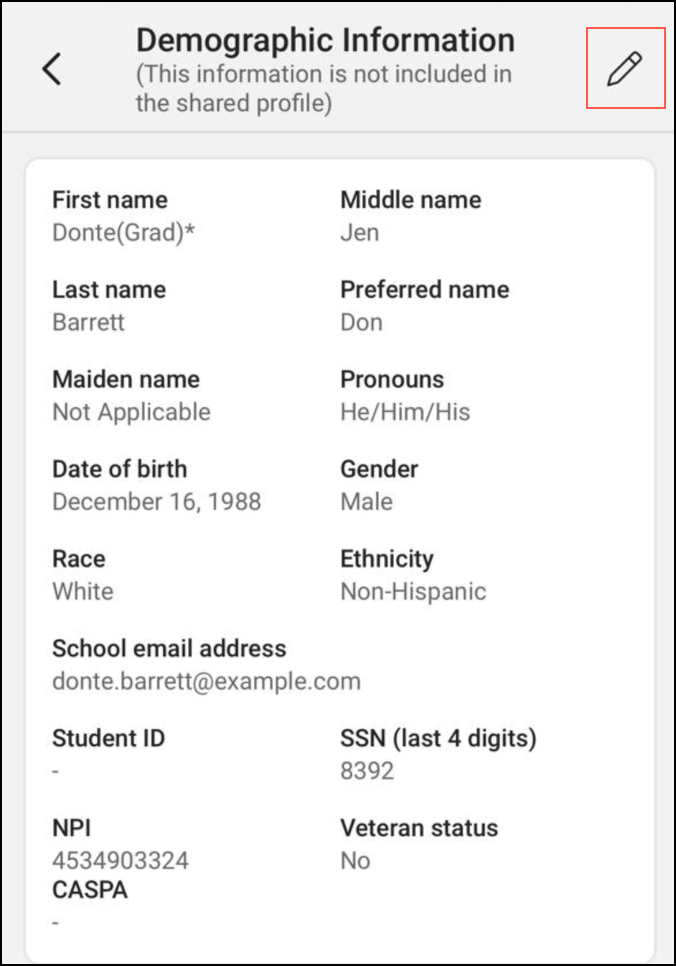 Demographic Information
(This information is not included in the shared profile)

First name
Donte(Grad)*

Middle name
Jen

Last name
Barrett

Preferred name
Don

Maiden name
Not Applicable

Pronouns
He/Him/His

Date of birth
December 16, 1988

Gender
Male

Race
White

Ethnicity
Non-Hispanic

School email address
donte.barrett@example.com

Student ID
-

SSN (last 4 digits)
8392

NPI
4534903324

Veteran status
No

CASPA
-